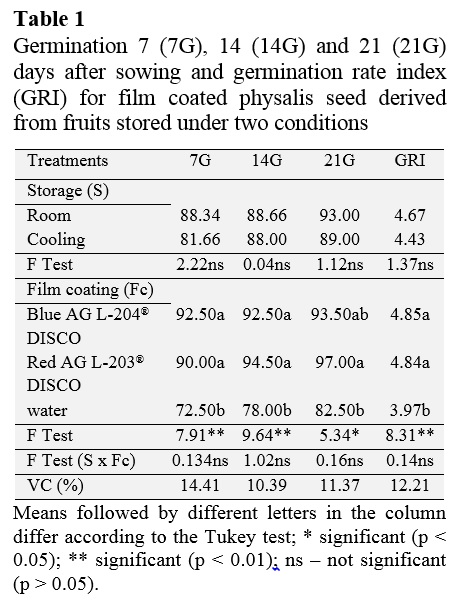 **Table 1**
Germination 7 (7G), 14 (14G) and 21 (21G) days after sowing and germination rate index (GRI) for film coated physalis seed derived from fruits stored under two conditions

| Treatments | 7G | 14G | 21G | GRI |
|---|---|---|---|---|
| Storage (S) | | | | |
| Room | 88.34 | 88.66 | 93.00 | 4.67 |
| Cooling | 81.66 | 88.00 | 89.00 | 4.43 |
| F Test | 2.22ns | 0.04ns | 1.12ns | 1.37ns |
| Film coating (Fc) | | | | |
| Blue AG L-204® DISCO | 92.50a | 92.50a | 93.50ab | 4.85a |
| Red AG L-203® DISCO | 90.00a | 94.50a | 97.00a | 4.84a |
| water | 72.50b | 78.00b | 82.50b | 3.97b |
| F Test | 7.91** | 9.64** | 5.34* | 8.31** |
| F Test (S x Fc) | 0.134ns | 1.02ns | 0.16ns | 0.14ns |
| VC (%) | 14.41 | 10.39 | 11.37 | 12.21 |

Means followed by different letters in the column differ according to the Tukey test; * significant (p < 0.05); ** significant (p < 0.01); ns – not significant (p > 0.05).